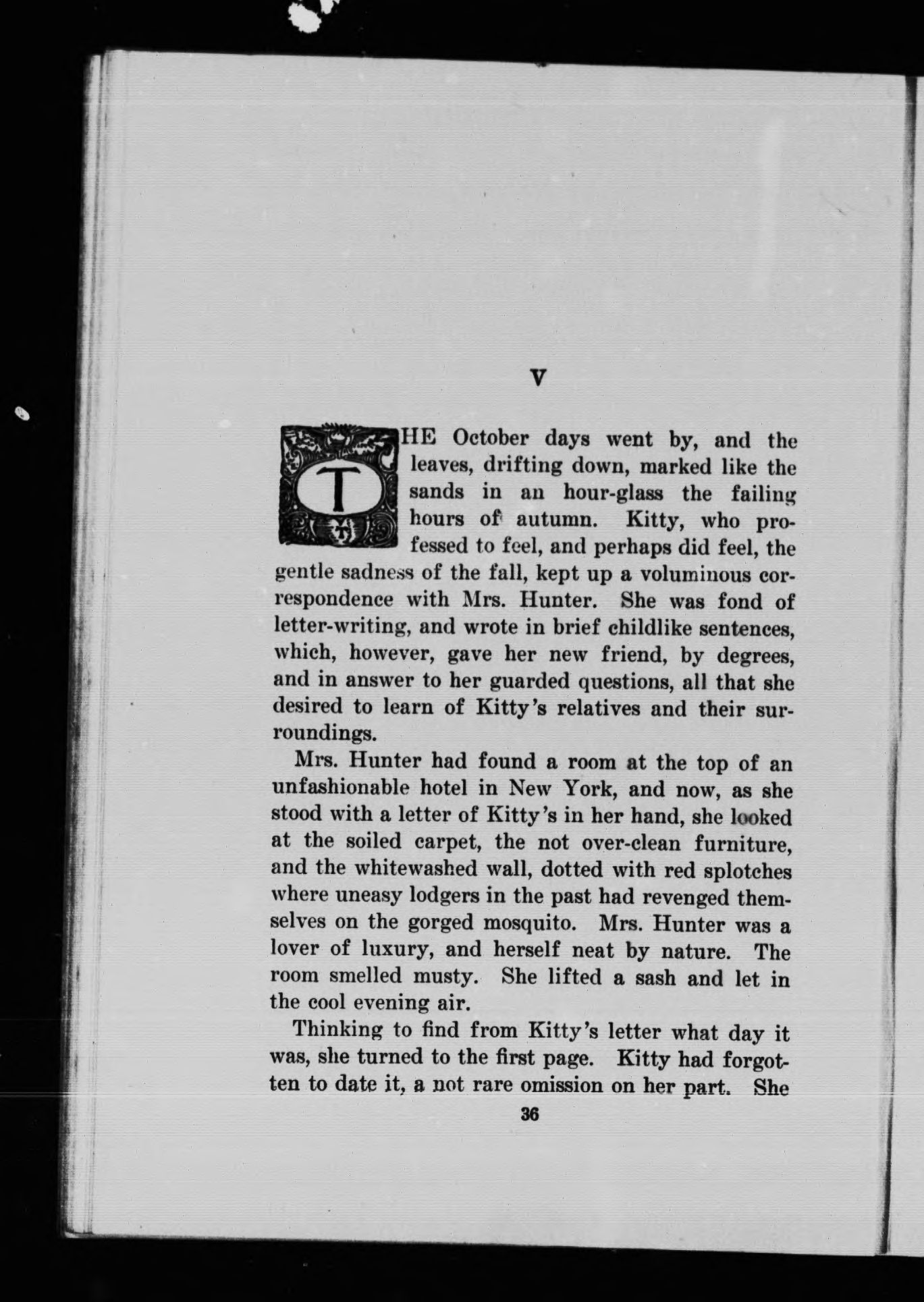 V

THE October days went by, and the leaves, drifting down, marked like the sands in an hour-glass the failing hours of autumn. Kitty, who professed to feel, and perhaps did feel, the gentle sadness of the fall, kept up a voluminous correspondence with Mrs. Hunter. She was fond of letter-writing, and wrote in brief childlike sentences, which, however, gave her new friend, by degrees, and in answer to her guarded questions, all that she desired to learn of Kitty's relatives and their surroundings.

Mrs. Hunter had found a room at the top of an unfashionable hotel in New York, and now, as she stood with a letter of Kitty's in her hand, she looked at the soiled carpet, the not over-clean furniture, and the whitewashed wall, dotted with red splotches where uneasy lodgers in the past had revenged themselves on the gorged mosquito. Mrs. Hunter was a lover of luxury, and herself neat by nature. The room smelled musty. She lifted a sash and let in the cool evening air.

Thinking to find from Kitty's letter what day it was, she turned to the first page. Kitty had forgotten to date it, a not rare omission on her part. She

36